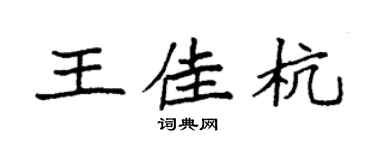 王佳杭

词典网